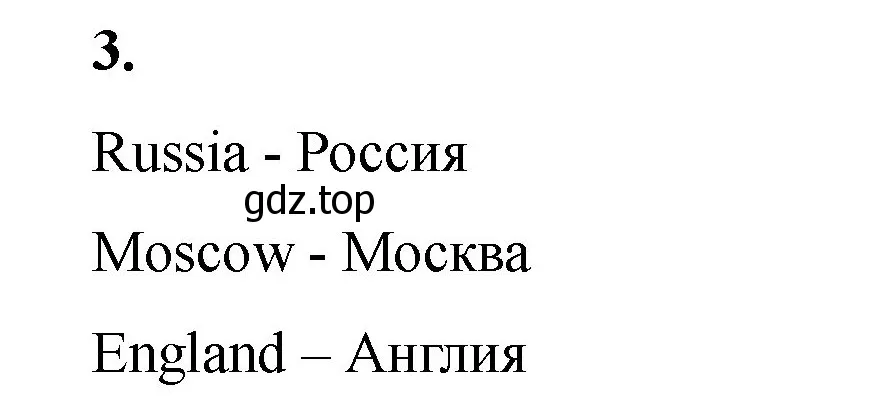 3.

Russia - Россия

gdz.top

Moscow - Москва

England – Англия